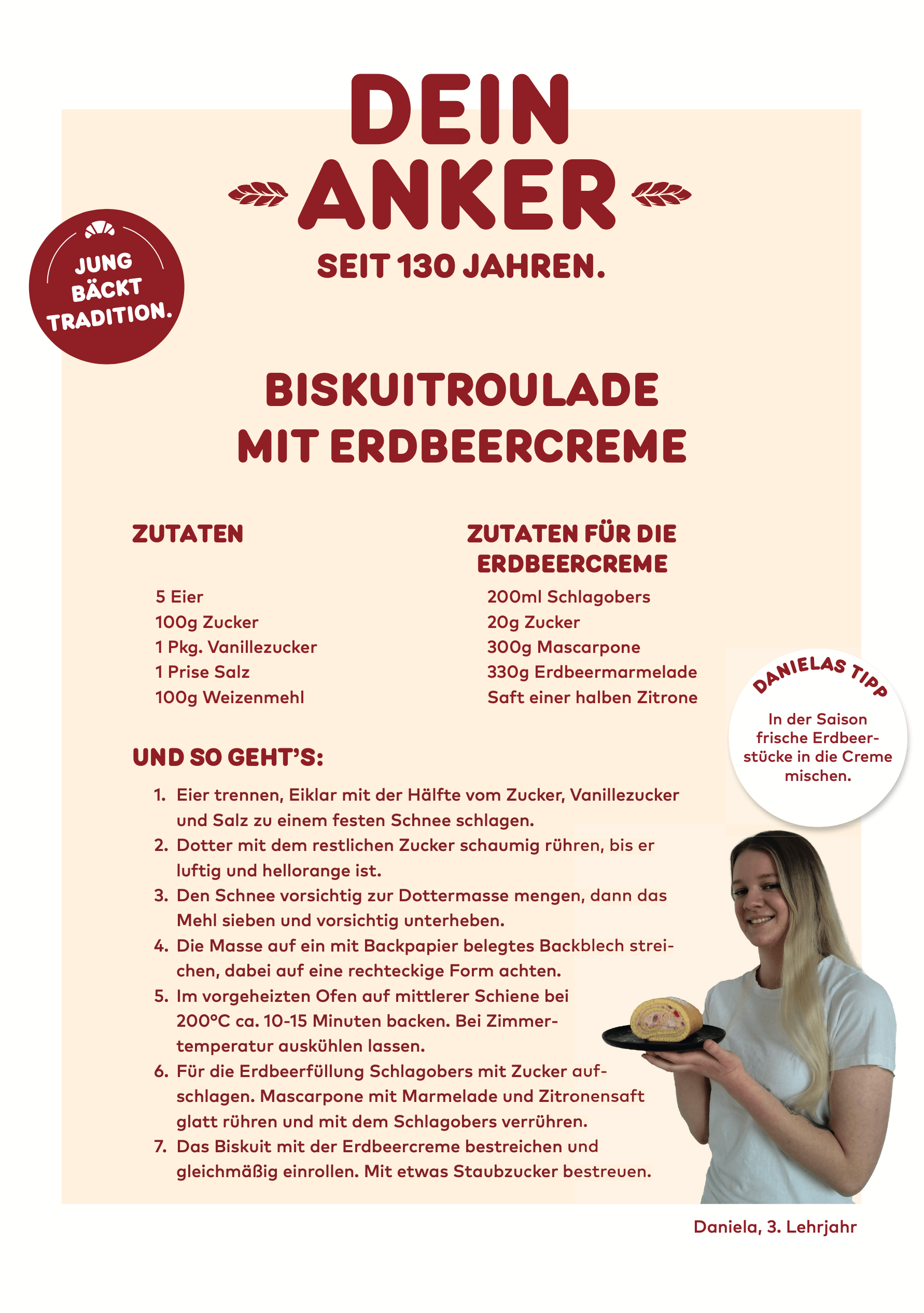 DEIN
ANKER
SEIT 130 JAHREN.

JUNG BÄCKT TRADITION.

BISKUITROULADE
MIT ERDBEERCREME

ZUTATEN

5 Eier
100g Zucker
1 Pkg. Vanillezucker
1 Prise Salz
100g Weizenmehl

ZUTATEN FÜR DIE ERDBEERCREME

200ml Schlagobers
20g Zucker
300g Mascarpone
330g Erdbeermarmelade
Saft einer halben Zitrone

DANIELAS TIPP

In der Saison frische Erdbeerstücke in die Creme mischen.

UND SO GEHT'S:

1. Eier trennen, Eiklar mit der Hälfte vom Zucker, Vanillezucker und Salz zu einem festen Schnee schlagen.
2. Dotter mit dem restlichen Zucker schaumig rühren, bis er luftig und hellorange ist.
3. Den Schnee vorsichtig zur Dottermasse mengen, dann das Mehl sieben und vorsichtig unterheben.
4. Die Masse auf ein mit Backpapier belegtes Backblech streichen, dabei auf eine rechteckige Form achten.
5. Im vorgeheizten Ofen auf mittlerer Schiene bei 200°C ca. 10-15 Minuten backen. Bei Zimmertemperatur auskühlen lassen.
6. Für die Erdbeerfüllung Schlagobers mit Zucker aufschlagen. Mascarpone mit Marmelade und Zitronensaft glatt rühren und mit dem Schlagobers verrühren.
7. Das Biskuit mit der Erdbeercreme bestreichen und gleichmäßig einrollen. Mit etwas Staubzucker bestreuen.

Daniela, 3. Lehrjahr